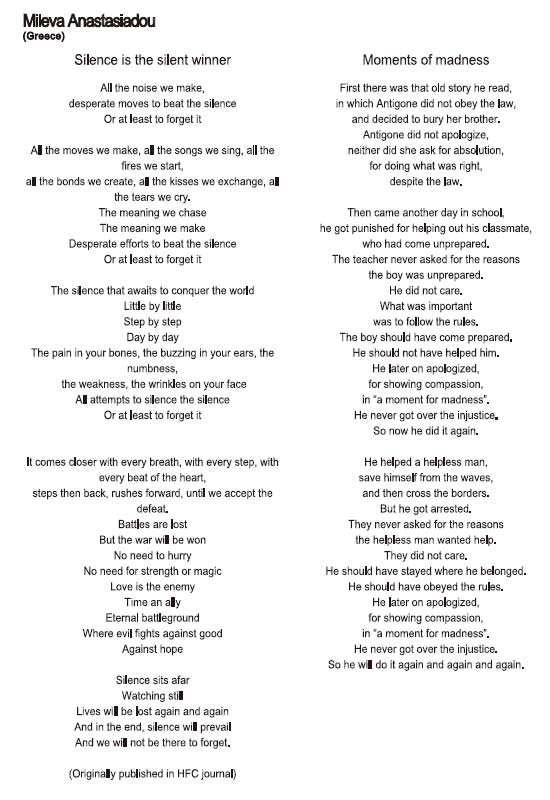 Mileva Anastasiadou
(Greece)

Silence is the silent winner

All the noise we make,
desperate moves to beat the silence
Or at least to forget it

All the moves we make, all the songs we sing, all the fires we start,
all the bonds we create, all the kisses we exchange, all the tears we cry.
The meaning we chase
The meaning we make
Desperate efforts to beat the silence
Or at least to forget it

The silence that awaits to conquer the world
Little by little
Step by step
Day by day
The pain in your bones, the buzzing in your ears, the numbness,
the weakness, the wrinkles on your face
All attempts to silence the silence
Or at least to forget it

It comes closer with every breath, with every step, with every beat of the heart,
steps then back, rushes forward, until we accept the defeat.
Battles are lost
But the war will be won
No need to hurry
No need for strength or magic
Love is the enemy
Time an ally
Eternal battleground
Where evil fights against good
Against hope

Silence sits afar
Watching still
Lives will be lost again and again
And in the end, silence will prevail
And we will not be there to forget.

(Originally published in HFC journal)

Moments of madness

First there was that old story he read,
in which Antigone did not obey the law,
and decided to bury her brother.
Antigone did not apologize,
neither did she ask for absolution,
for doing what was right,
despite the law.

Then came another day in school,
he got punished for helping out his classmate,
who had come unprepared.
The teacher never asked for the reasons
the boy was unprepared.
He did not care.
What was important
was to follow the rules.
The boy should have come prepared.
He should not have helped him.
He later on apologized,
for showing compassion,
in "a moment for madness".
He never got over the injustice.
So now he did it again.

He helped a helpless man,
save himself from the waves,
and then cross the borders.
But he got arrested.
They never asked for the reasons
the helpless man wanted help.
They did not care.
He should have stayed where he belonged.
He should have obeyed the rules.
He later on apologized,
for showing compassion,
in "a moment for madness".
He never got over the injustice.
So he will do it again and again and again.